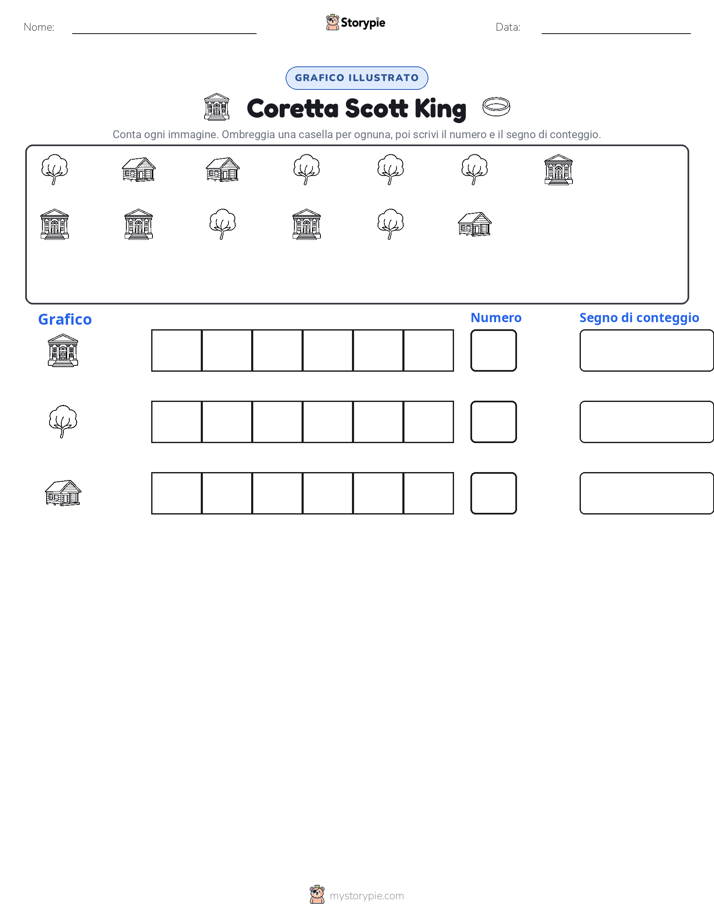 Nome: ____ Storypie Data: ____

GRAFICO ILLUSTRATO

Coretta Scott King

Conta ogni immagine. Ombreggia una casella per ognuna, poi scrivi il numero e il segno di conteggio.

Grafico

Numero

Segno di conteggio

mystorypie.com